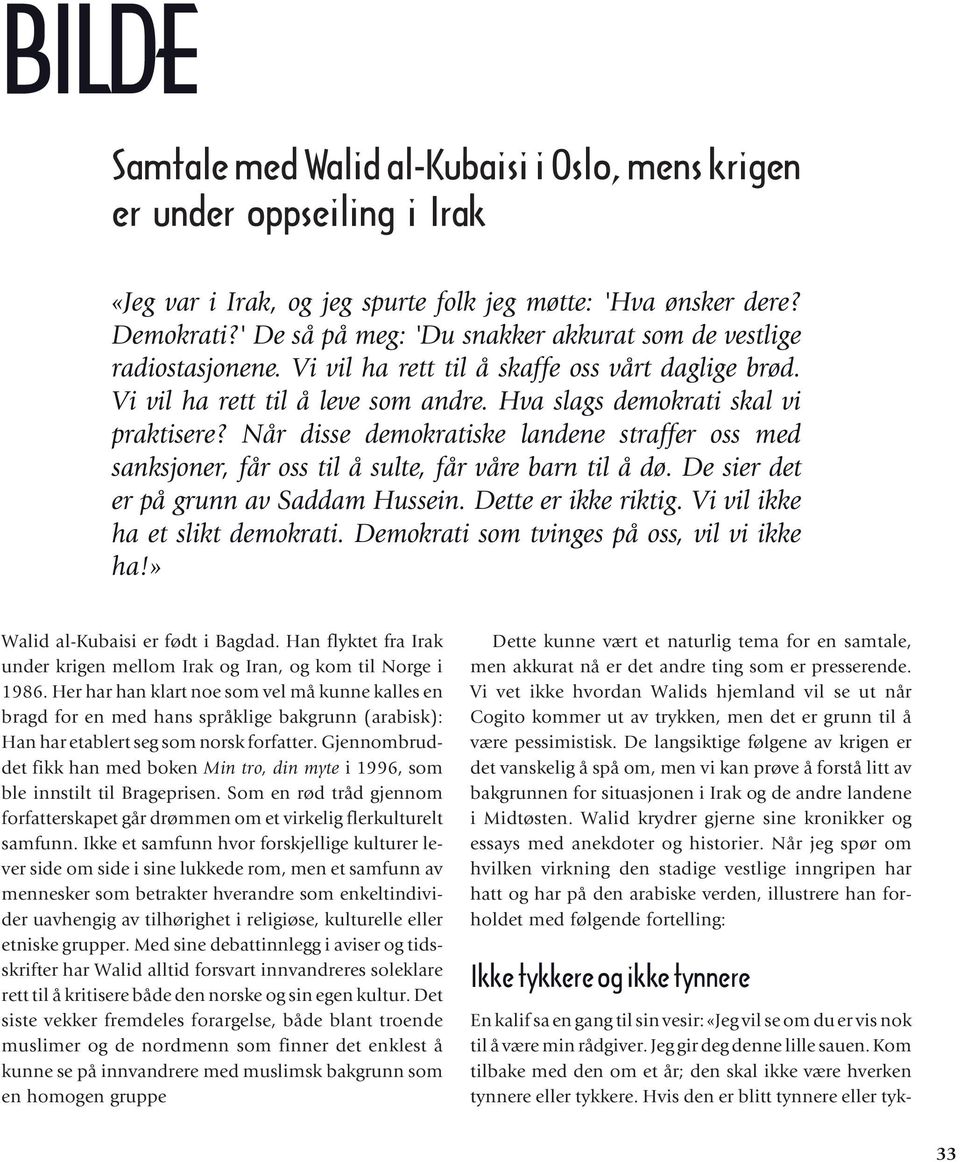 BILDE

Samtale med Walid al-Kubaisi i Oslo, mens krigen er under oppseiling i Irak

«Jeg var i Irak, og jeg spurte folk jeg møtte: 'Hva ønsker dere? Demokrati?' De så på meg: 'Du snakker akkurat som de vestlige radiostasjonene. Vi vil ha rett til å skaffe oss vårt daglige brød. Vi vil ha rett til å leve som andre. Hva slags demokrati skal vi praktisere? Når disse demokratiske landene straffer oss med sanksjoner, får oss til å sulte, får våre barn til å dø. De sier det er på grunn av Saddam Hussein. Dette er ikke riktig. Vi vil ikke ha et slikt demokrati. Demokrati som tvinges på oss, vil vi ikke ha!»

Walid al-Kubaisi er født i Bagdad. Han flyktet fra Irak under krigen mellom Irak og Iran, og kom til Norge i 1986. Her har han klart noe som vel må kunne kalles en bragd for en med hans språklige bakgrunn (arabisk): Han har etablert seg som norsk forfatter. Gjennombruddet fikk han med boken Min tro, din myte i 1996, som ble innstilt til Brageprisen. Som en rød tråd gjennom forfatterskapet går drømmen om et virkelig flerkulturelt samfunn. Ikke et samfunn hvor forskjellige kulturer lever side om side i sine lukkede rom, men et samfunn av mennesker som betrakter hverandre som enkeltindivider uavhengig av tilhørighet i religiøse, kulturelle eller etniske grupper. Med sine debattinnlegg i aviser og tidsskrifter har Walid alltid forsvart innvandreres soleklare rett til å kritisere både den norske og sin egen kultur. Det siste vekker fremdeles forargelse, både blant troende muslimer og de nordmenn som finner det enklest å kunne se på innvandrere med muslimsk bakgrunn som en homogen gruppe

Dette kunne vært et naturlig tema for en samtale, men akkurat nå er det andre ting som er presserende. Vi vet ikke hvordan Walids hjemland vil se ut når Cogito kommer ut av trykken, men det er grunn til å være pessimistisk. De langsiktige følgene av krigen er det vanskelig å spå om, men vi kan prøve å forstå litt av bakgrunnen for situasjonen i Irak og de andre landene i Midtøsten. Walid krydrer gjerne sine kronikker og essays med anekdoter og historier. Når jeg spør om hvilken virkning den stadige vestlige inngripen har hatt og har på den arabiske verden, illustrere han forholdet med følgende fortelling:

Ikke tykkere og ikke tynnere

En kalif sa en gang til sin vesir: «Jeg vil se om du er vis nok til å være min rådgiver. Jeg gir deg denne lille sauen. Kom tilbake med den om et år; den skal ikke være hverken tynnere eller tykkere. Hvis den er blitt tynnere eller tyk-

33